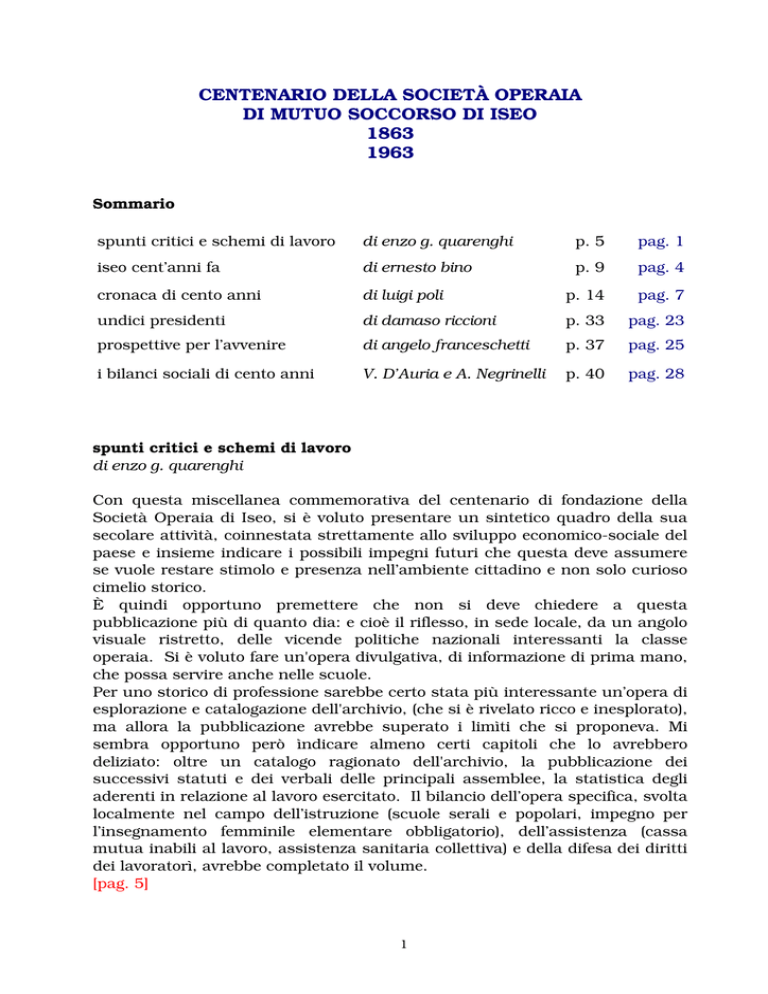 CENTENARIO DELLA SOCIETÀ OPERAIA
DI MUTUO SOCCORSO DI ISEO
1863
1963

Sommario

| | | | |
|---|---|---|---|
| spunti critici e schemi di lavoro | di enzo g. quarenghi | p. 5 | pag. 1 |
| iseo cent'anni fa | di ernesto bino | p. 9 | pag. 4 |
| cronaca di cento anni | di luigi poli | p. 14 | pag. 7 |
| undici presidenti | di damaso riccioni | p. 33 | pag. 23 |
| prospettive per l'avvenire | di angelo franceschetti | p. 37 | pag. 25 |
| i bilanci sociali di cento anni | V. D'Auria e A. Negrinelli | p. 40 | pag. 28 |

spunti critici e schemi di lavoro
di enzo g. quarenghi

Con questa miscellanea commemorativa del centenario di fondazione della Società Operaia di Iseo, si è voluto presentare un sintetico quadro della sua secolare attività, coinnestata strettamente allo sviluppo economico-sociale del paese e insieme indicare i possibili impegni futuri che questa deve assumere se vuole restare stimolo e presenza nell'ambiente cittadino e non solo curioso cimelio storico.
È quindi opportuno premettere che non si deve chiedere a questa pubblicazione più di quanto dia: e cioè il riflesso, in sede locale, da un angolo visuale ristretto, delle vicende politiche nazionali interessanti la classe operaia. Si è voluto fare un'opera divulgativa, di informazione di prima mano, che possa servire anche nelle scuole.
Per uno storico di professione sarebbe certo stata più interessante un'opera di esplorazione e catalogazione dell'archivio, (che si è rivelato ricco e inesplorato), ma allora la pubblicazione avrebbe superato i limiti che si proponeva. Mi sembra opportuno però indicare almeno certi capitoli che lo avrebbero deliziato: oltre un catalogo ragionato dell'archivio, la pubblicazione dei successivi statuti e dei verbali delle principali assemblee, la statistica degli aderenti in relazione al lavoro esercitato. Il bilancio dell'opera specifica, svolta localmente nel campo dell'istruzione (scuole serali e popolari, impegno per l'insegnamento femminile elementare obbligatorio), dell'assistenza (cassa mutua inabili al lavoro, assistenza sanitaria collettiva) e della difesa dei diritti dei lavoratori, avrebbe completato il volume.
[pag. 5]

1